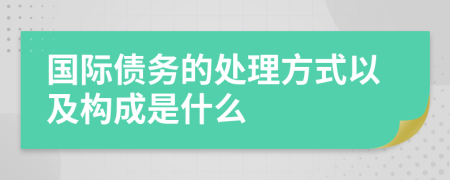 国际债务的处理方式以及构成是什么